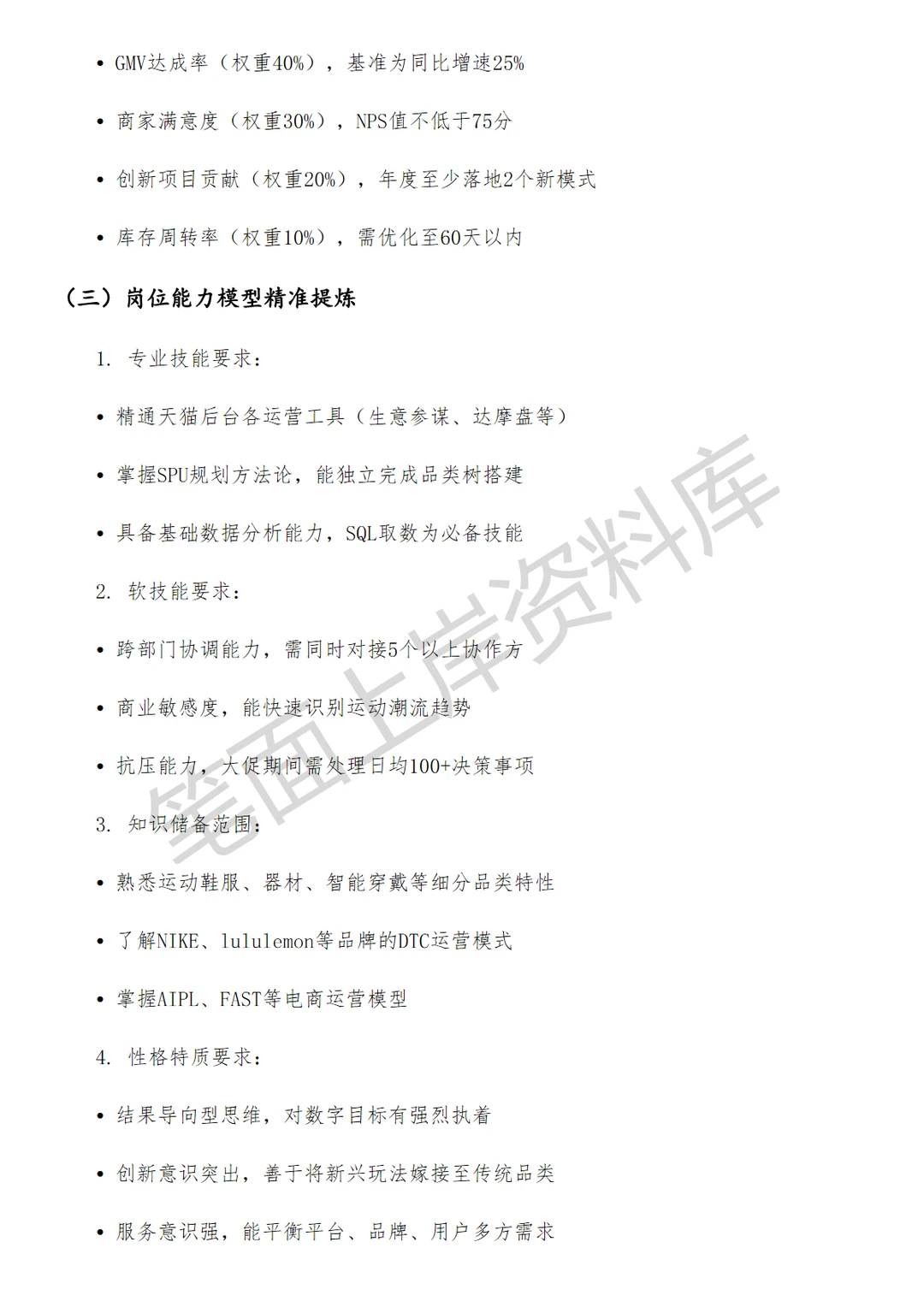 • GMV达成率（权重40%），基准为同比增速25%

• 商家满意度（权重30%），NPS值不低于75分

• 创新项目贡献（权重20%），年度至少落地2个新模式

• 库存周转率（权重10%），需优化至60天以内

（三）岗位能力模型精准提炼

1. 专业技能要求：

• 精通天猫后台各运营工具（生意参谋、达摩盘等）

• 掌握SPU规划方法论，能独立完成品类树搭建

• 具备基础数据分析能力，SQL取数为必备技能

2. 软技能要求：

• 跨部门协调能力，需同时对接5个以上协作方

• 商业敏感度，能快速识别运动潮流趋势

• 抗压能力，大促期间需处理日均100+决策事项

3. 知识储备范围：

• 熟悉运动鞋服、器材、智能穿戴等细分品类特性

• 了解NIKE、lululemon等品牌的DTC运营模式

• 掌握AIPL、FAST等电商运营模型

4. 性格特质要求：

• 结果导向型思维，对数字目标有强烈执着

• 创新意识突出，善于将新兴玩法嫁接至传统品类

• 服务意识强，能平衡平台、品牌、用户多方需求

笔面上岸资料库